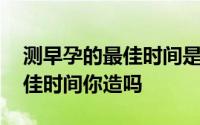 测早孕的最佳时间是
佳时间你造吗